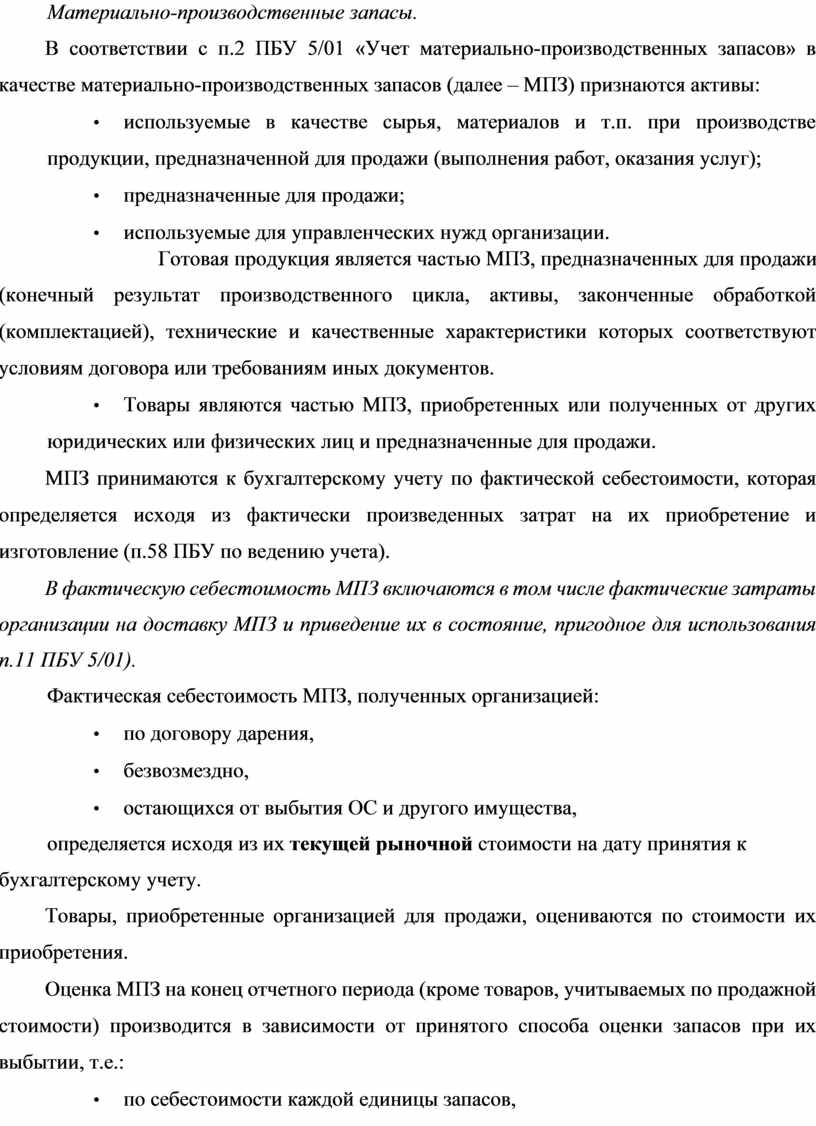 Материально-производственные запасы.

В соответствии с п.2 ПБУ 5/01 «Учет материально-производственных запасов» в качестве материально-производственных запасов (далее – МПЗ) признаются активы:

• используемые в качестве сырья, материалов и т.п. при производстве продукции, предназначенной для продажи (выполнения работ, оказания услуг);

• предназначенные для продажи;

• используемые для управленческих нужд организации.

Готовая продукция является частью МПЗ, предназначенных для продажи (конечный результат производственного цикла, активы, законченные обработкой (комплектацией), технические и качественные характеристики которых соответствуют условиям договора или требованиям иных документов.

• Товары являются частью МПЗ, приобретенных или полученных от других юридических или физических лиц и предназначенные для продажи.

МПЗ принимаются к бухгалтерскому учету по фактической себестоимости, которая определяется исходя из фактически произведенных затрат на их приобретение и изготовление (п.58 ПБУ по ведению учета).

В фактическую себестоимость МПЗ включаются в том числе фактические затраты организации на доставку МПЗ и приведение их в состояние, пригодное для использования п.11 ПБУ 5/01).

Фактическая себестоимость МПЗ, полученных организацией:

• по договору дарения,

• безвозмездно,

• остающихся от выбытия ОС и другого имущества,

определяется исходя из их текущей рыночной стоимости на дату принятия к бухгалтерскому учету.

Товары, приобретенные организацией для продажи, оцениваются по стоимости их приобретения.

Оценка МПЗ на конец отчетного периода (кроме товаров, учитываемых по продажной стоимости) производится в зависимости от принятого способа оценки запасов при их выбытии, т.е.:

• по себестоимости каждой единицы запасов,